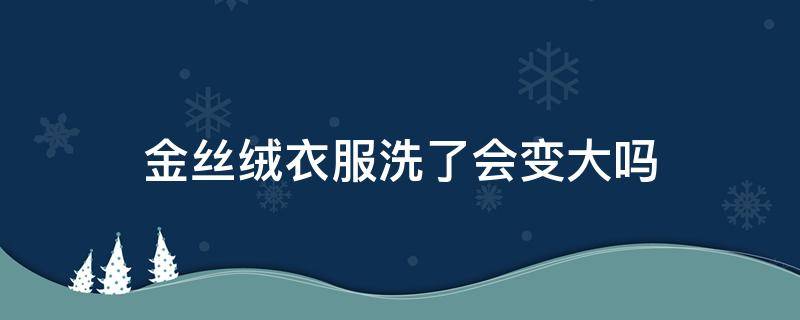 金丝绒衣服洗了会变大吗